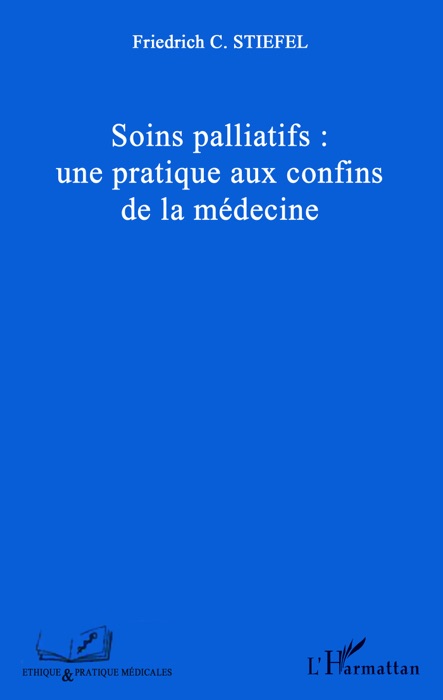 Friedrich C. STIEFEL

Soins palliatifs : une pratique aux confins de la médecine

ETHIQUE & PRATIQUE MÉDICALES

L'Harmattan